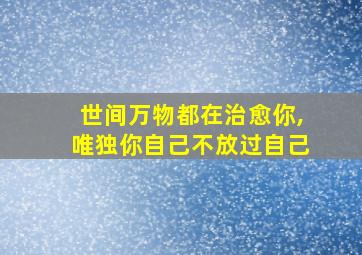 世间万物都在治愈你,
唯独你自己不放过自己